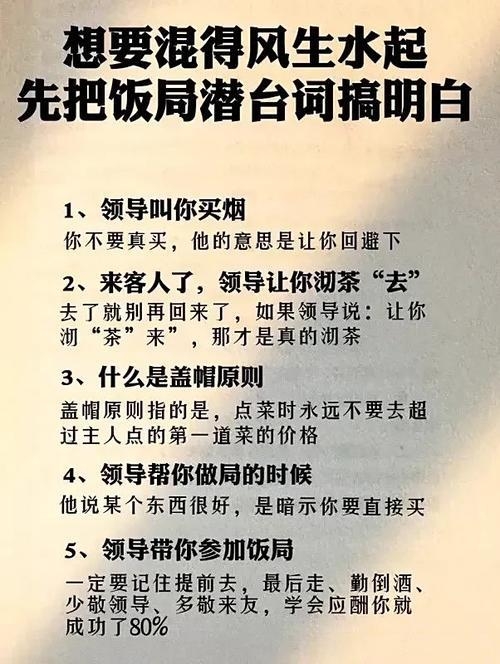 想要混得风生水起
先把饭局潜台词搞明白

1、领导叫你买烟
你不要真买，他的意思是让你回避下

2、来客人了，领导让你沏茶“去”
去了就别再回来了，如果领导说：让你沏“茶”来”，那才是真的沏茶

3、什么是盖帽原则
盖帽原则指的是，点菜时永远不要去超过主人点的第一道菜的价格

4、领导帮你做局的时候
他说某个东西很好，是暗示你要直接买

5、领导带你参加饭局
一定要记住提前去，最后走、勤倒酒、少敬领导、多敬来友，学会应酬你就成功了80%